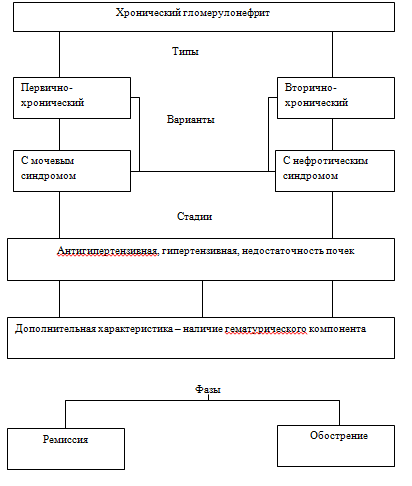 Хронический гломерулонефрит

Типы

Первично-хронический

Вторично-хронический

Варианты

С мочевым синдромом

С нефротическим синдромом

Стадии

Антигипертензивная, гипертензивная, недостаточность почек

Дополнительная характеристика – наличие гематурического компонента

Фазы

Ремиссия

Обострение